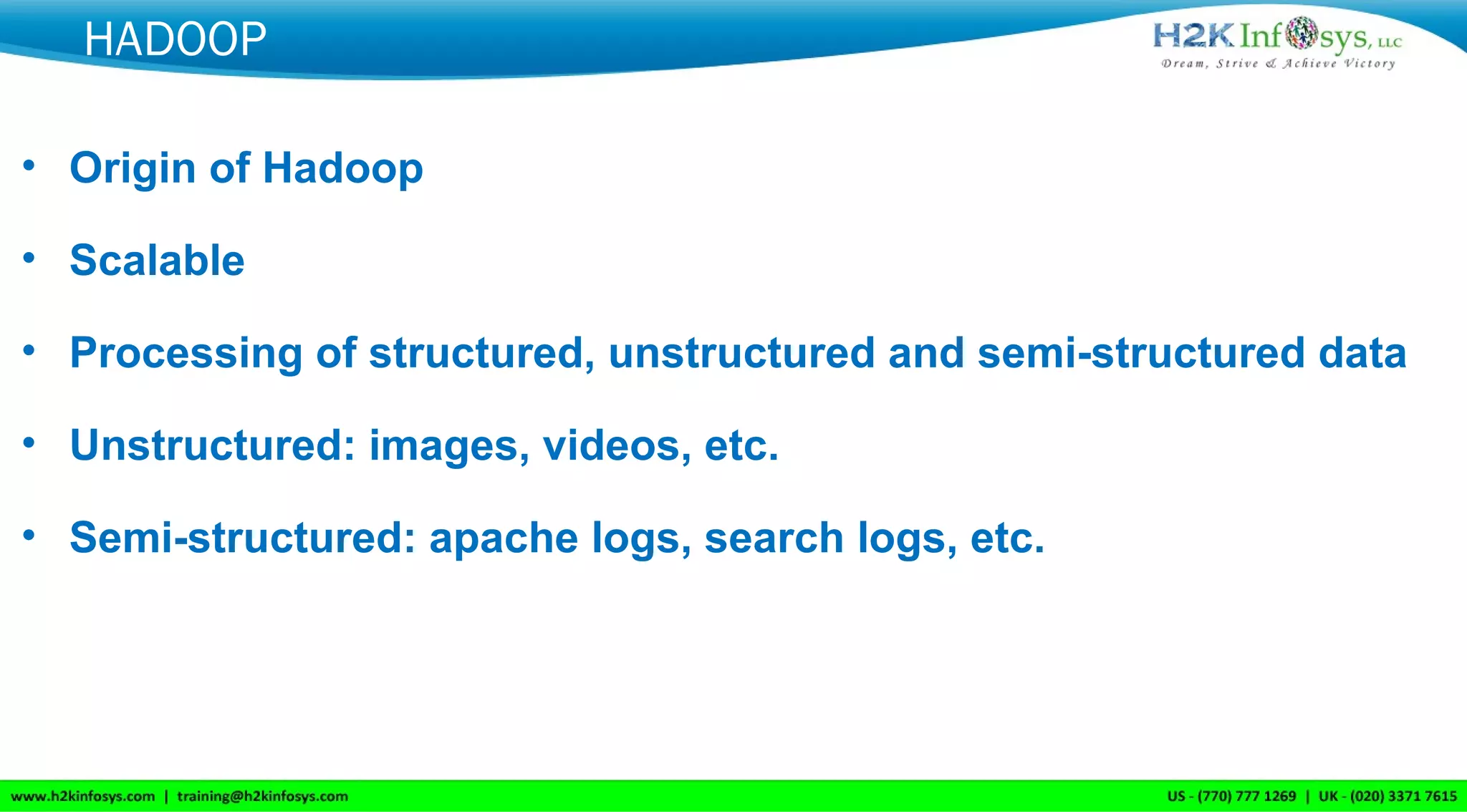 HADOOP

H2K Infosys, LLC
Dream, Strive & Achieve Victory

• Origin of Hadoop

• Scalable

• Processing of structured, unstructured and semi-structured data

• Unstructured: images, videos, etc.

• Semi-structured: apache logs, search logs, etc.

www.h2kinfosys.com | training@h2kinfosys.com US - (770) 777 1269 | UK - (020) 3371 7615